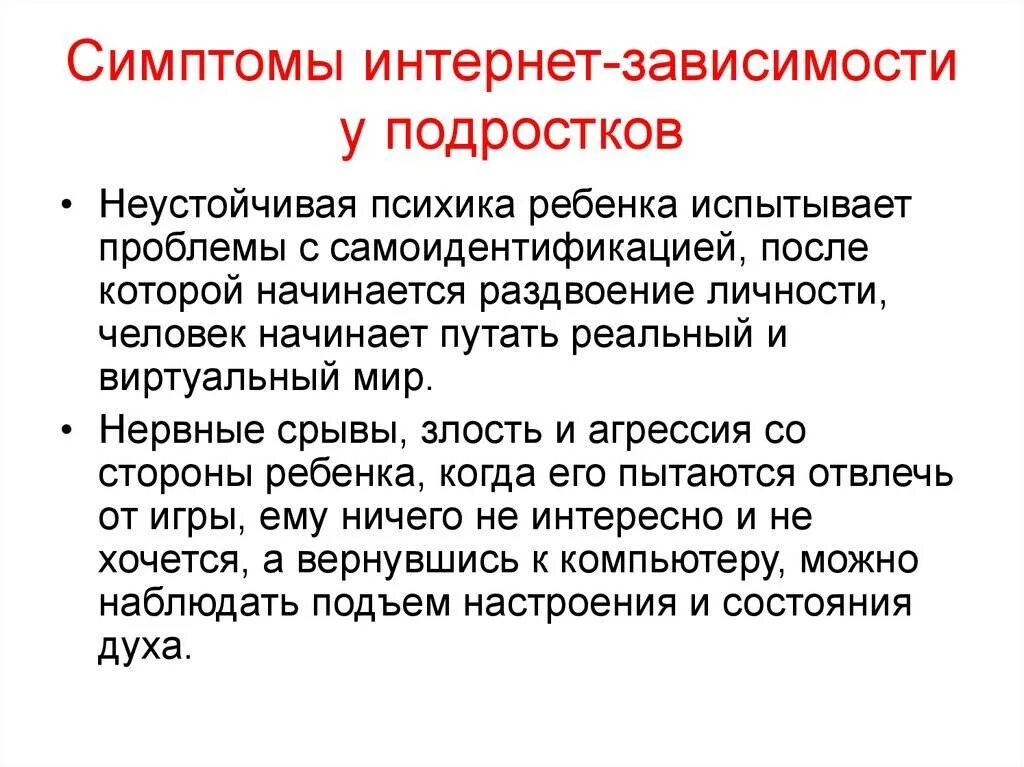 Симптомы интернет-зависимости у подростков

• Неустойчивая психика ребенка испытывает проблемы с самоидентификацией, после которой начинается раздвоение личности, человек начинает путать реальный и виртуальный мир.

• Нервные срывы, злость и агрессия со стороны ребенка, когда его пытаются отвлечь от игры, ему ничего не интересно и не хочется, а вернувшись к компьютеру, можно наблюдать подъем настроения и состояния духа.